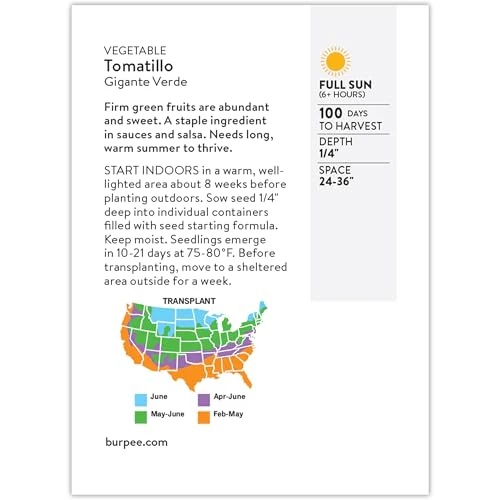 VEGETABLE
Tomatillo
Gigante Verde

Firm green fruits are abundant and sweet. A staple ingredient in sauces and salsa. Needs long, warm summer to thrive.

START INDOORS in a warm, well-lighted area about 8 weeks before planting outdoors. Sow seed 1/4" deep into individual containers filled with seed starting formula. Keep moist. Seedlings emerge in 10-21 days at 75-80°F. Before transplanting, move to a sheltered area outside for a week.

TRANSPLANT

June
Apr-June
May-June
Feb-May

burpee.com

FULL SUN
(6+ HOURS)

100 DAYS
TO HARVEST

DEPTH
1/4"

SPACE
24-36"